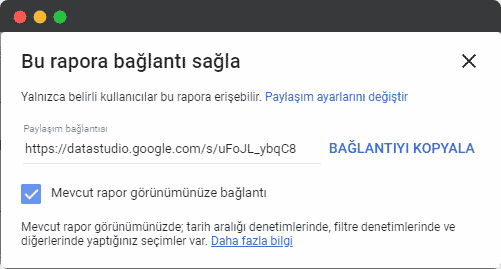 Bu rapora bağlantı sağla

Yalnızca belirli kullanıcılar bu rapora erişebilir. Paylaşım ayarlarını değiştir

Paylaşım bağlantısı
https://datastudio.google.com/s/uFoJL_ybqC8

BAĞLANTIYI KOPYALA

Mevcut rapor görünümünüze bağlantı

Mevcut rapor görünümünüzde; tarih aralığı denetimlerinde, filtre denetimlerinde ve diğerlerinde yaptığınız seçimler var. Daha fazla bilgi